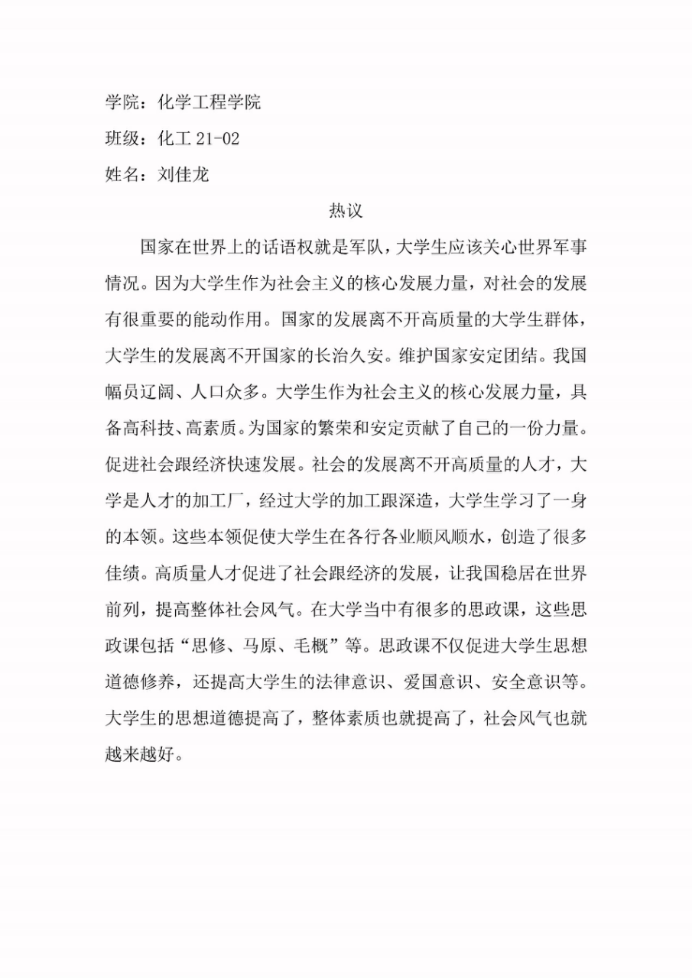 学院：化学工程学院

班级：化工 21-02

姓名：刘佳龙

热议

国家在世界上的话语权就是军队，大学生应该关心世界军事情况。因为大学生作为社会主义的核心发展力量，对社会的发展有很重要的能动作用。国家的发展离不开高质量的大学生群体，大学生的发展离不开国家的长治久安。维护国家安定团结。我国幅员辽阔、人口众多。大学生作为社会主义的核心发展力量，具备高科技、高素质。为国家的繁荣和安定贡献了自己的一份力量。促进社会跟经济快速发展。社会的发展离不开高质量的人才，大学是人才的加工厂，经过大学的加工跟深造，大学生学习了一身的本领。这些本领促使大学生在各行各业顺风顺水，创造了很多佳绩。高质量人才促进了社会跟经济的发展，让我国稳居在世界前列，提高整体社会风气。在大学当中有很多的思政课，这些思政课包括“思修、马原、毛概”等。思政课不仅促进大学生思想道德修养，还提高大学生的法律意识、爱国意识、安全意识等。大学生的思想道德提高了，整体素质也就提高了，社会风气也就越来越好。